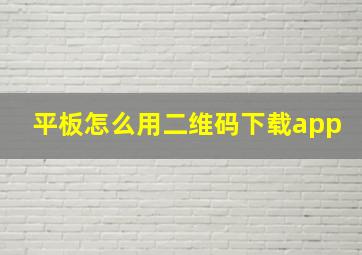 平板怎么用二维码下载app